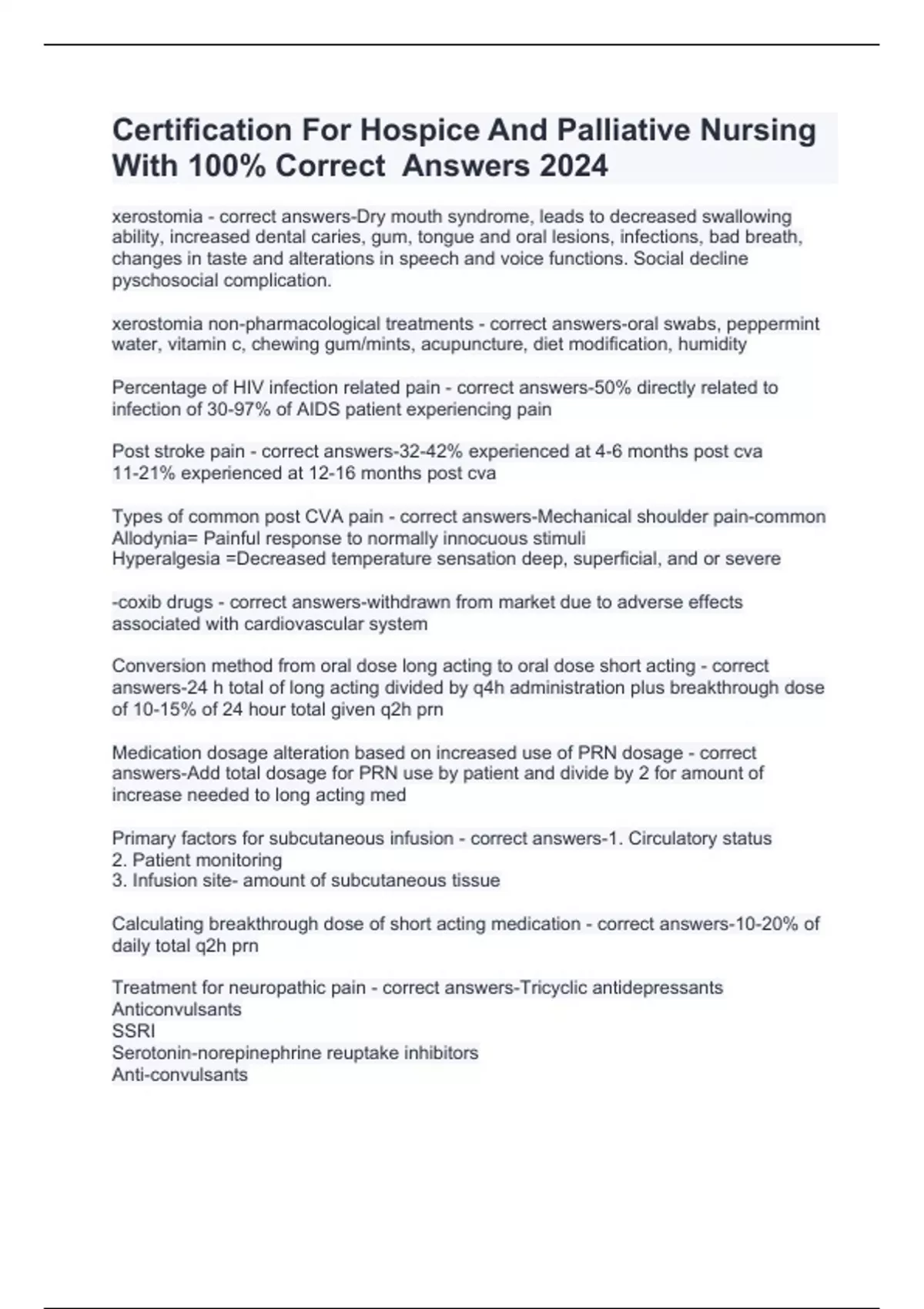 Certification For Hospice And Palliative Nursing With 100% Correct  Answers 2024

xerostomia - correct answers-Dry mouth syndrome, leads to decreased swallowing ability, increased dental caries, gum, tongue and oral lesions, infections, bad breath, changes in taste and alterations in speech and voice functions. Social decline pyschosocial complication.

xerostomia non-pharmacological treatments - correct answers-oral swabs, peppermint water, vitamin c, chewing gum/mints, acupuncture, diet modification, humidity

Percentage of HIV infection related pain - correct answers-50% directly related to infection of 30-97% of AIDS patient experiencing pain

Post stroke pain - correct answers-32-42% experienced at 4-6 months post cva
11-21% experienced at 12-16 months post cva

Types of common post CVA pain - correct answers-Mechanical shoulder pain-common
Allodynia= Painful response to normally innocuous stimuli
Hyperalgesia =Decreased temperature sensation deep, superficial, and or severe

-coxib drugs - correct answers-withdrawn from market due to adverse effects associated with cardiovascular system

Conversion method from oral dose long acting to oral dose short acting - correct answers-24 h total of long acting divided by q4h administration plus breakthrough dose of 10-15% of 24 hour total given q2h prn

Medication dosage alteration based on increased use of PRN dosage - correct answers-Add total dosage for PRN use by patient and divide by 2 for amount of increase needed to long acting med

Primary factors for subcutaneous infusion - correct answers-1. Circulatory status
2. Patient monitoring
3. Infusion site- amount of subcutaneous tissue

Calculating breakthrough dose of short acting medication - correct answers-10-20% of daily total q2h prn

Treatment for neuropathic pain - correct answers-Tricyclic antidepressants
Anticonvulsants
SSRI
Serotonin-norepinephrine reuptake inhibitors
Anti-convulsants